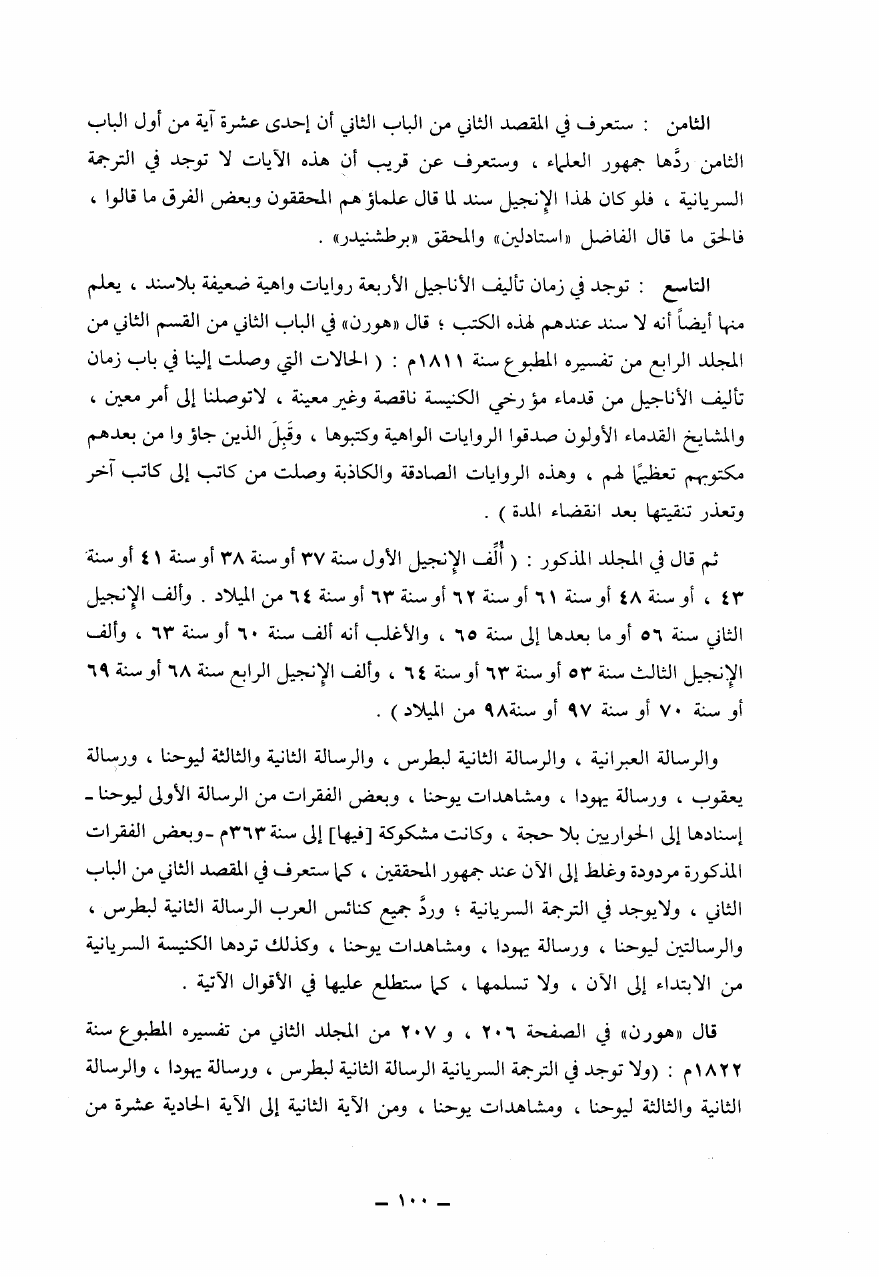 الثامن : ستعرف في المقصد الثاني من الباب الثاني أن إحدى عشرة آية من أول الباب الثامن ردَّها جمهور العلماء ، وستعرف عن قريب أن هذه الآيات لا توجد في الترجمة السريانية ، فلو كان لهذا الإنجيل سند لما قال علماؤ هم المحققون وبعض الفرق ما قالوا ، فالحق ما قال الفاضل «استادلين» والمحقق «برطشنيدر» .

التاسع : توجد في زمان تأليف الأناجيل الأربعة روايات واهية ضعيفة بلاسند ، يعلم منها أيضاً أنه لا سند عندهم لهذه الكتب ؛ قال «هورن» في الباب الثاني من القسم الثاني من المجلد الرابع من تفسيره المطبوع سنة ١٨١١م : ( الحالات التي وصلت إلينا في باب زمان تأليف الأناجيل من قدماء مؤرخي الكنيسة ناقصة وغير معينة ، لاتوصلنا إلى أمر معين ، والمشايخ القدماء الأولون صدقوا الروايات الواهية وكتبوها ، وقَبِلَ الذين جاؤ وا من بعدهم مكتوبهم تعظيمًا لهم ، وهذه الروايات الصادقة والكاذبة وصلت من كاتب إلى كاتب آخر وتعذر تنقيتها بعد انقضاء المدة ) .

ثم قال في المجلد المذكور : ( أُلِّف الإنجيل الأول سنة ٣٧ أو سنة ٣٨ أو سنة ٤١ أو سنة ٤٣ ، أو سنة ٤٨ أو سنة ٦١ أو سنة ٦٢ أو سنة ٦٣ أو سنة ٦٤ من الميلاد . وألف الإنجيل الثاني سنة ٥٦ أو ما بعدها إلى سنة ٦٥ ، والأغلب أنه ألف سنة ٦٠ أو سنة ٦٣ ، وألف الإنجيل الثالث سنة ٥٣ أو سنة ٦٣ أو سنة ٦٤ ، وألف الإنجيل الرابع سنة ٦٨ أو سنة ٦٩ أو سنة ٧٠ أو سنة ٩٧ أو سنة٩٨ من الميلاد ) .

والرسالة العبرانية ، والرسالة الثانية لبطرس ، والرسالة الثانية والثالثة ليوحنا ، ورسالة يعقوب ، ورسالة يهودا ، ومشاهدات يوحنا ، وبعض الفقرات من الرسالة الأولى ليوحنا ـ إسنادها إلى الحواريين بلا حجة ، وكانت مشكوكة [فيها] إلى سنة ٣٦٣م ـ وبعض الفقرات المذكورة مردودة وغلط إلى الآن عند جمهور المحققين ، كما ستعرف في المقصد الثاني من الباب الثاني ، ولايوجد في الترجمة السريانية ؛ وردَّ جميع كنائس العرب الرسالة الثانية لبطرس ، والرسالتين ليوحنا ، ورسالة يهودا ، ومشاهدات يوحنا ، وكذلك تردها الكنيسة السريانية من الابتداء إلى الآن ، ولا تسلمها ، كما ستطلع عليها في الأقوال الآتية .

قال «هورن» في الصفحة ٢٠٦ ، و ٢٠٧ من المجلد الثاني من تفسيره المطبوع سنة ١٨٢٢م : (ولا توجد في الترجمة السريانية الرسالة الثانية لبطرس ، ورسالة يهودا ، والرسالة الثانية والثالثة ليوحنا ، ومشاهدات يوحنا ، ومن الآية الثانية إلى الآية الحادية عشرة من

ـ ١٠٠ ـ